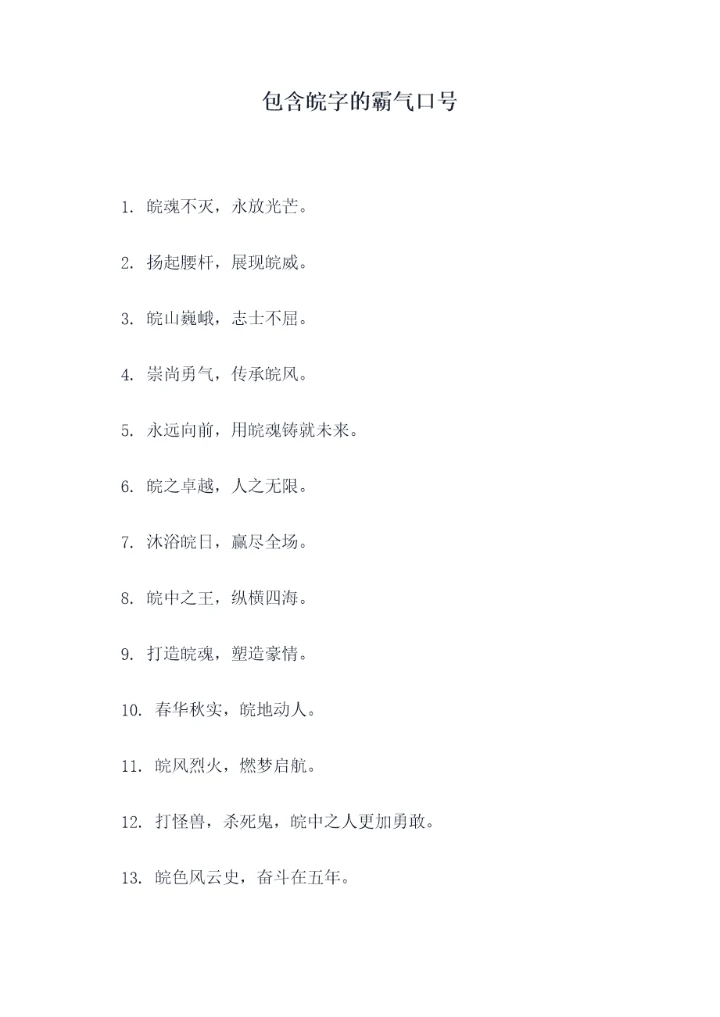 包含皖字的霸气口号

1.皖魂不灭，永放光芒。

2.扬起腰杆，展现皖威。

3.皖山巍峨，志士不屈。

4.崇尚勇气，传承皖风。

5.永远向前，用皖魂铸就未来。

6.皖之卓越，人之无限。

7.沐浴皖日，赢尽全场。

8.皖中之王，纵横四海。

9.打造皖魂，塑造豪情。

10.春华秋实，皖地动人。

11.皖风烈火，燃梦启航。

12.打怪兽，杀死鬼，皖中之人更加勇敢。

13.皖色风云史，奋斗在五年。